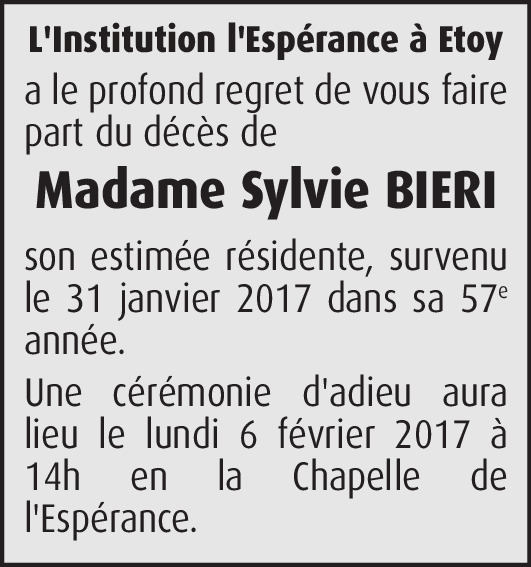 L'Institution l'Espérance à Etoy

a le profond regret de vous faire part du décès de

Madame Sylvie BIERI

son estimée résidente, survenu le 31 janvier 2017 dans sa 57e année.

Une cérémonie d'adieu aura lieu le lundi 6 février 2017 à 14h en la Chapelle de l'Espérance.